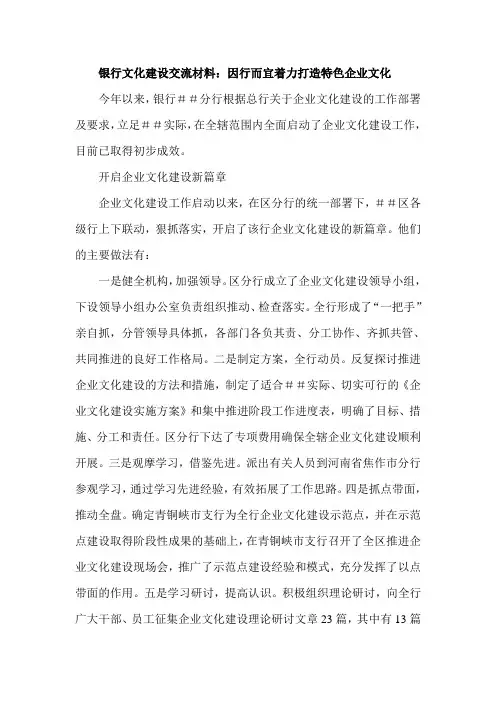 银行文化建设交流材料：因行而宜着力打造特色企业文化

今年以来，银行＃＃分行根据总行关于企业文化建设的工作部署及要求，立足＃＃实际，在全辖范围内全面启动了企业文化建设工作，目前已取得初步成效。

开启企业文化建设新篇章

企业文化建设工作启动以来，在区分行的统一部署下，＃＃区各级行上下联动，狠抓落实，开启了该行企业文化建设的新篇章。他们的主要做法有：

一是健全机构，加强领导。区分行成立了企业文化建设领导小组，下设领导小组办公室负责组织推动、检查落实。全行形成了“一把手”亲自抓，分管领导具体抓，各部门各负其责、分工协作、齐抓共管、共同推进的良好工作格局。二是制定方案，全行动员。反复探讨推进企业文化建设的方法和措施，制定了适合＃＃实际、切实可行的《企业文化建设实施方案》和集中推进阶段工作进度表，明确了目标、措施、分工和责任。区分行下达了专项费用确保全辖企业文化建设顺利开展。三是观摩学习，借鉴先进。派出有关人员到河南省焦作市分行参观学习，通过学习先进经验，有效拓展了工作思路。四是抓点带面，推动全盘。确定青铜峡市支行为全行企业文化建设示范点，并在示范点建设取得阶段性成果的基础上，在青铜峡市支行召开了全区推进企业文化建设现场会，推广了示范点建设经验和模式，充分发挥了以点带面的作用。五是学习研讨，提高认识。积极组织理论研讨，向全行广大干部、员工征集企业文化建设理论研讨文章23篇，其中有13篇